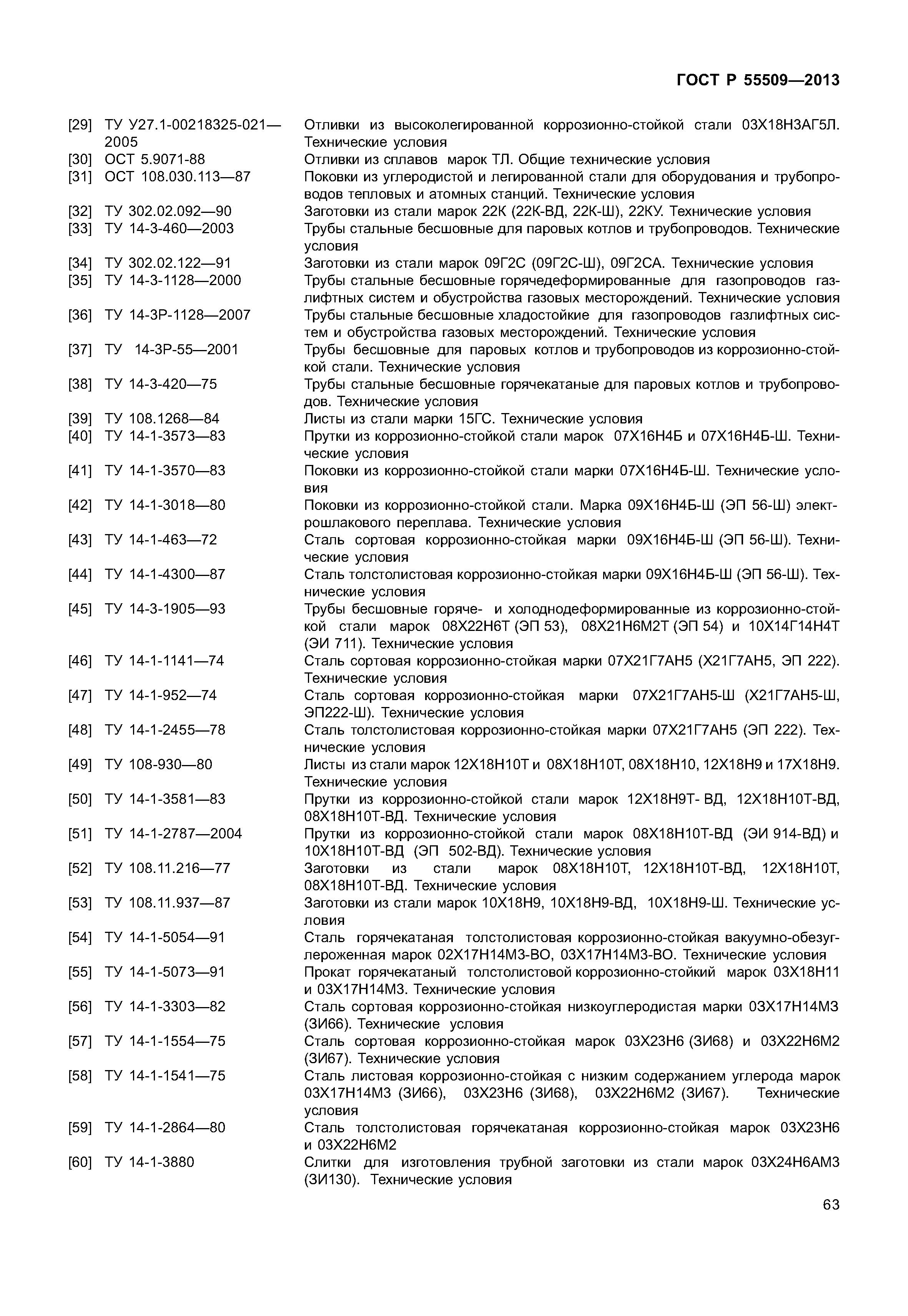 ГОСТ Р 55509—2013

[29] ТУ У27.1-00218325-021—2005 Отливки из высоколегированной коррозионно-стойкой стали 03Х18Н3АГ5Л. Технические условия

[30] ОСТ 5.9071-88 Отливки из сплавов марок ТЛ. Общие технические условия

[31] ОСТ 108.030.113—87 Поковки из углеродистой и легированной стали для оборудования и трубопроводов тепловых и атомных станций. Технические условия

[32] ТУ 302.02.092—90 Заготовки из стали марок 22К (22К-ВД, 22К-Ш), 22КУ. Технические условия

[33] ТУ 14-3-460—2003 Трубы стальные бесшовные для паровых котлов и трубопроводов. Технические условия

[34] ТУ 302.02.122—91 Заготовки из стали марок 09Г2С (09Г2С-Ш), 09Г2СА. Технические условия

[35] ТУ 14-3-1128—2000 Трубы стальные бесшовные горячедеформированные для газопроводов газлифтных систем и обустройства газовых месторождений. Технические условия

[36] ТУ 14-3Р-1128—2007 Трубы стальные бесшовные хладостойкие для газопроводов газлифтных систем и обустройства газовых месторождений. Технические условия

[37] ТУ 14-3Р-55—2001 Трубы бесшовные для паровых котлов и трубопроводов из коррозионно-стойкой стали. Технические условия

[38] ТУ 14-3-420—75 Трубы стальные бесшовные горячекатаные для паровых котлов и трубопроводов. Технические условия

[39] ТУ 108.1268—84 Листы из стали марки 15ГС. Технические условия

[40] ТУ 14-1-3573—83 Прутки из коррозионно-стойкой стали марок 07Х16Н4Б и 07Х16Н4Б-Ш. Технические условия

[41] ТУ 14-1-3570—83 Поковки из коррозионно-стойкой стали марки 07Х16Н4Б-Ш. Технические условия

[42] ТУ 14-1-3018—80 Поковки из коррозионно-стойкой стали. Марка 09Х16Н4Б-Ш (ЭП 56-Ш) электрошлакового переплава. Технические условия

[43] ТУ 14-1-463—72 Сталь сортовая коррозионно-стойкая марки 09Х16Н4Б-Ш (ЭП 56-Ш). Технические условия

[44] ТУ 14-1-4300—87 Сталь толстолистовая коррозионно-стойкая марки 09Х16Н4Б-Ш (ЭП 56-Ш). Технические условия

[45] ТУ 14-3-1905—93 Трубы бесшовные горяче- и холоднодеформированные из коррозионно-стойкой стали марок 08Х22Н6Т (ЭП 53), 08Х21Н6М2Т (ЭП 54) и 10Х14Г14Н4Т (ЭИ 711). Технические условия

[46] ТУ 14-1-1141—74 Сталь сортовая коррозионно-стойкая марки 07Х21Г7АН5 (Х21Г7АН5, ЭП 222). Технические условия

[47] ТУ 14-1-952—74 Сталь сортовая коррозионно-стойкая марки 07Х21Г7АН5-Ш (Х21Г7АН5-Ш, ЭП222-Ш). Технические условия

[48] ТУ 14-1-2455—78 Сталь толстолистовая коррозионно-стойкая марки 07Х21Г7АН5 (ЭП 222). Технические условия

[49] ТУ 108-930—80 Листы из стали марок 12Х18Н10Т и 08Х18Н10Т, 08Х18Н10, 12Х18Н9 и 17Х18Н9. Технические условия

[50] ТУ 14-1-3581—83 Прутки из коррозионно-стойкой стали марок 12Х18Н9Т- ВД, 12Х18Н10Т-ВД, 08Х18Н10Т-ВД. Технические условия

[51] ТУ 14-1-2787—2004 Прутки из коррозионно-стойкой стали марок 08Х18Н10Т-ВД (ЭИ 914-ВД) и 10Х18Н10Т-ВД (ЭП 502-ВД). Технические условия

[52] ТУ 108.11.216—77 Заготовки из стали марок 08Х18Н10Т, 12Х18Н10Т-ВД, 12Х18Н10Т, 08Х18Н10Т-ВД. Технические условия

[53] ТУ 108.11.937—87 Заготовки из стали марок 10Х18Н9, 10Х18Н9-ВД, 10Х18Н9-Ш. Технические условия

[54] ТУ 14-1-5054—91 Сталь горячекатаная толстолистовая коррозионно-стойкая вакуумно-обезуглероженная марок 02Х17Н14М3-ВО, 03Х17Н14М3-ВО. Технические условия

[55] ТУ 14-1-5073—91 Прокат горячекатаный толстолистовой коррозионно-стойкий марок 03Х18Н11 и 03Х17Н14М3. Технические условия

[56] ТУ 14-1-3303—82 Сталь сортовая коррозионно-стойкая низкоуглеродистая марки 03Х17Н14М3 (ЗИ66). Технические условия

[57] ТУ 14-1-1554—75 Сталь сортовая коррозионно-стойкая марок 03Х23Н6 (ЗИ68) и 03Х22Н6М2 (ЗИ67). Технические условия

[58] ТУ 14-1-1541—75 Сталь листовая коррозионно-стойкая с низким содержанием углерода марок 03Х17Н14М3 (ЗИ66), 03Х23Н6 (ЗИ68), 03Х22Н6М2 (ЗИ67). Технические условия

[59] ТУ 14-1-2864—80 Сталь толстолистовая горячекатаная коррозионно-стойкая марок 03Х23Н6 и 03Х22Н6М2

[60] ТУ 14-1-3880 Слитки для изготовления трубной заготовки из стали марок 03Х24Н6АМ3 (ЗИ130). Технические условия

63